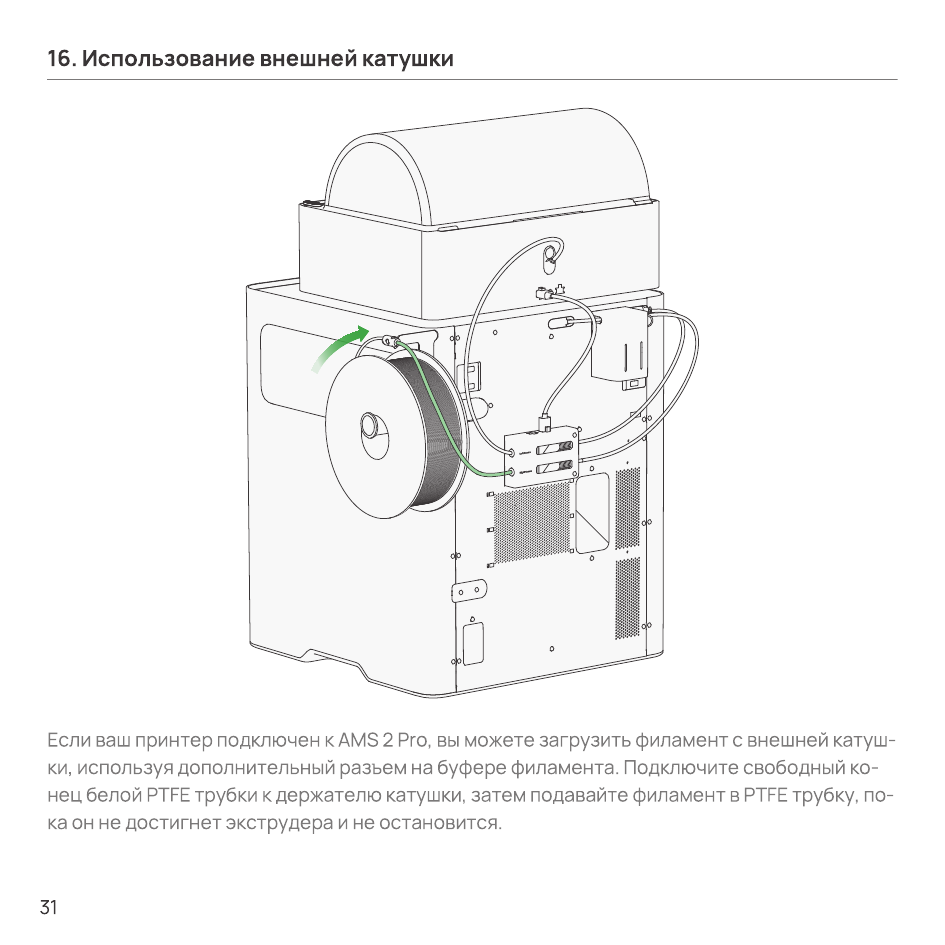 16. Использование внешней катушки

Если ваш принтер подключен к AMS 2 Pro, вы можете загрузить филамент с внешней катушки, используя дополнительный разъем на буфере филамента. Подключите свободный конец белой PTFE трубки к держателю катушки, затем подавайте филамент в PTFE трубку, пока он не достигнет экструдера и не остановится.

31